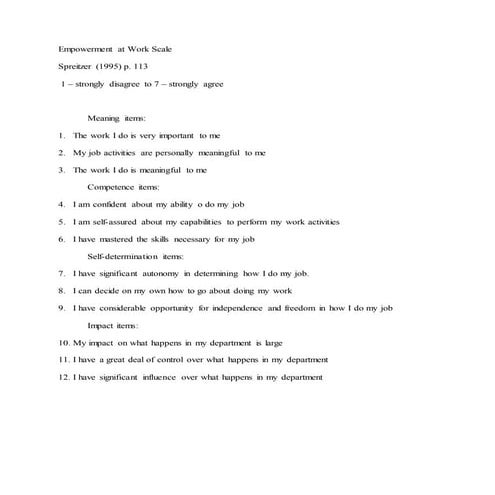 Empowerment at Work Scale

Spreitzer (1995) p. 113

1 – strongly disagree to 7 – strongly agree

Meaning items:

1. The work I do is very important to me

2. My job activities are personally meaningful to me

3. The work I do is meaningful to me

Competence items:

4. I am confident about my ability o do my job

5. I am self-assured about my capabilities to perform my work activities

6. I have mastered the skills necessary for my job

Self-determination items:

7. I have significant autonomy in determining how I do my job.

8. I can decide on my own how to go about doing my work

9. I have considerable opportunity for independence and freedom in how I do my job

Impact items:

10. My impact on what happens in my department is large

11. I have a great deal of control over what happens in my department

12. I have significant influence over what happens in my department